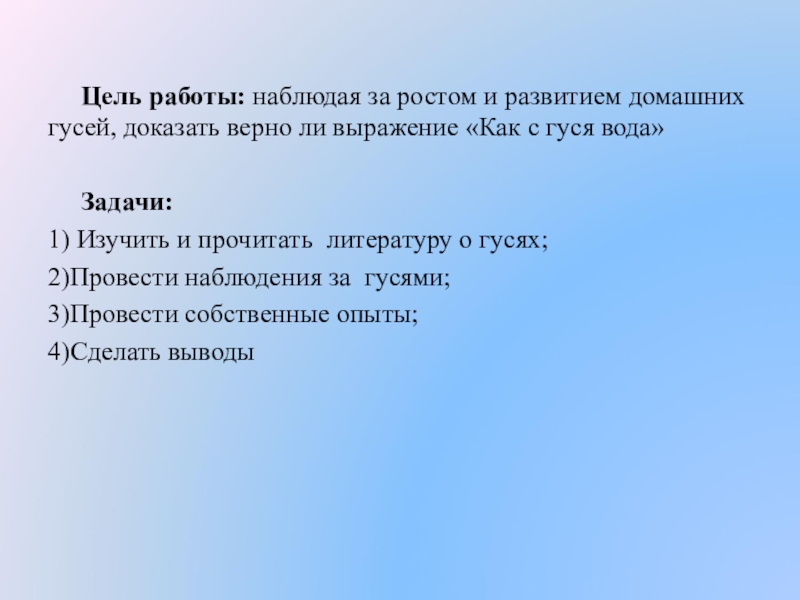 Цель работы: наблюдая за ростом и развитием домашних гусей, доказать верно ли выражение «Как с гуся вода»

Задачи:

1) Изучить и прочитать  литературу о гусях;

2)Провести наблюдения за  гусями;

3)Провести собственные опыты;

4)Сделать выводы